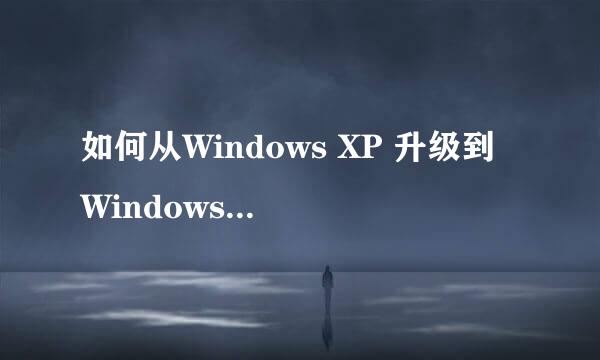 如何从Windows XP 升级到 Windows...